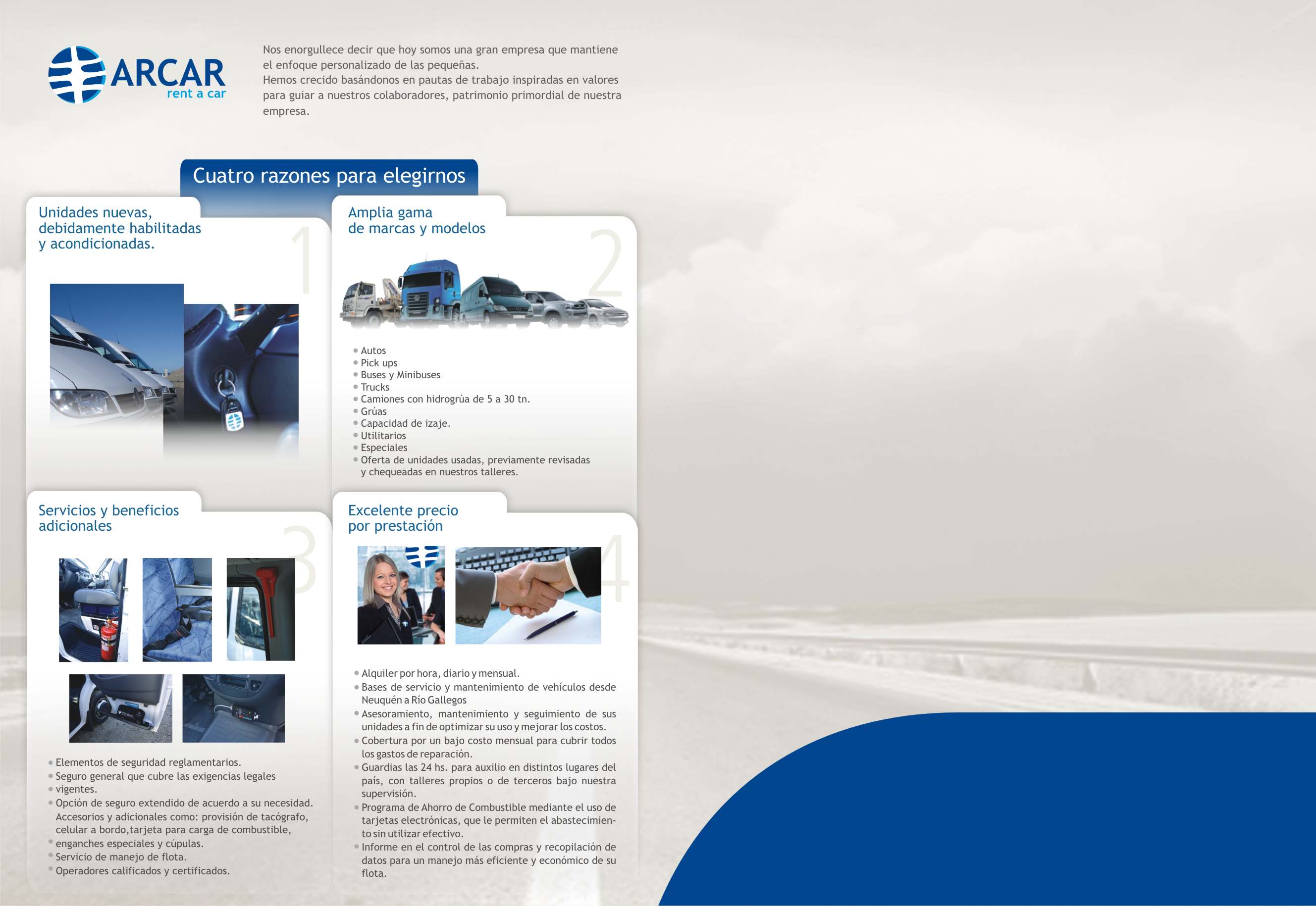 ARCAR
rent a car

Nos enorgullece decir que hoy somos una gran empresa que mantiene el enfoque personalizado de las pequeñas.
Hemos crecido basándonos en pautas de trabajo inspiradas en valores para guiar a nuestros colaboradores, patrimonio primordial de nuestra empresa.

Cuatro razones para elegirnos

Unidades nuevas, debidamente habilitadas y acondicionadas.

1

Amplia gama de marcas y modelos

2

• Autos
• Pick ups
• Buses y Minibuses
• Trucks
• Camiones con hidrogrúa de 5 a 30 tn.
• Grúas
• Capacidad de izaje.
• Utilitarios
• Especiales
• Oferta de unidades usadas, previamente revisadas y chequeadas en nuestros talleres.

Servicios y beneficios adicionales

3

• Elementos de seguridad reglamentarios.
• Seguro general que cubre las exigencias legales
• vigentes.
• Opción de seguro extendido de acuerdo a su necesidad. Accesorios y adicionales como: provisión de tacógrafo, celular a bordo,tarjeta para carga de combustible,
• enganches especiales y cúpulas.
• Servicio de manejo de flota.
• Operadores calificados y certificados.

Excelente precio por prestación

4

• Alquiler por hora, diario y mensual.
• Bases de servicio y mantenimiento de vehículos desde Neuquén a Río Gallegos
• Asesoramiento, mantenimiento y seguimiento de sus unidades a fin de optimizar su uso y mejorar los costos.
• Cobertura por un bajo costo mensual para cubrir todos los gastos de reparación.
• Guardias las 24 hs. para auxilio en distintos lugares del país, con talleres propios o de terceros bajo nuestra supervisión.
• Programa de Ahorro de Combustible mediante el uso de tarjetas electrónicas, que le permiten el abastecimiento sin utilizar efectivo.
• Informe en el control de las compras y recopilación de datos para un manejo más eficiente y económico de su flota.